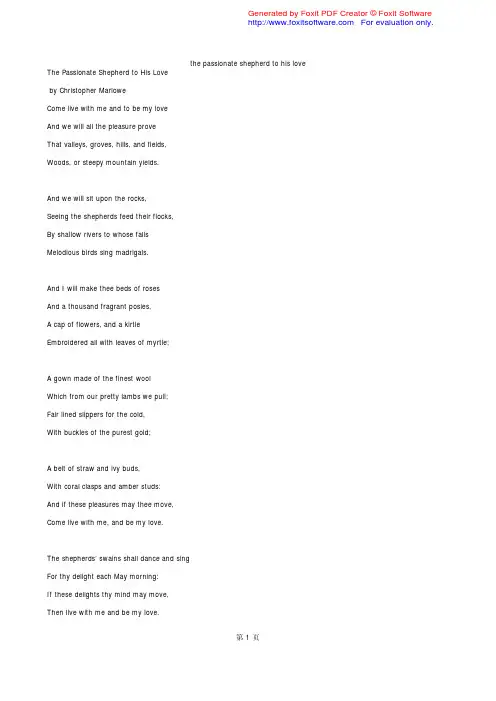 Generated by Foxit PDF Creator © Foxit Software
http://www.foxitsoftware.com For evaluation only.

the passionate shepherd to his love

The Passionate Shepherd to His Love

by Christopher Marlowe

Come live with me and to be my love

And we will all the pleasure prove

That valleys, groves, hills, and fields,

Woods, or steepy mountain yields.

And we will sit upon the rocks,

Seeing the shepherds feed their flocks,

By shallow rivers to whose falls

Melodious birds sing madrigals.

And I will make thee beds of roses

And a thousand fragrant posies,

A cap of flowers, and a kirtle

Embroidered all with leaves of myrtle;

A gown made of the finest wool

Which from our pretty lambs we pull;

Fair lined slippers for the cold,

With buckles of the purest gold;

A belt of straw and ivy buds,

With coral clasps and amber studs:

And if these pleasures may thee move,

Come live with me, and be my love.

The shepherds' swains shall dance and sing

For thy delight each May morning:

If these delights thy mind may move,

Then live with me and be my love.

第 1 页